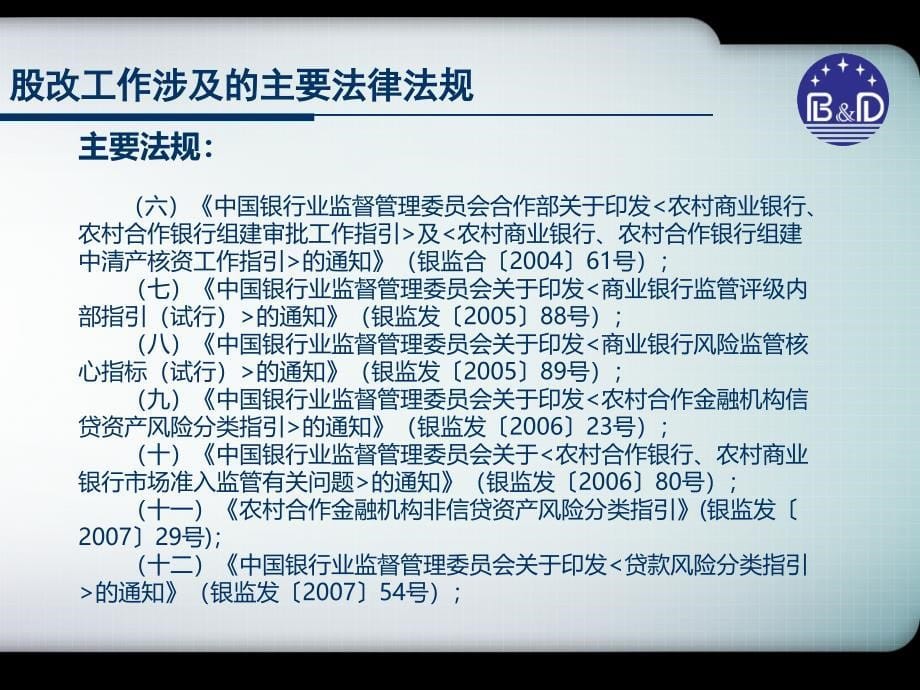 股改工作涉及的主要法律法规

B&D

主要法规：

（六）《中国银行业监督管理委员会合作部关于印发<农村商业银行、农村合作银行组建审批工作指引>及<农村商业银行、农村合作银行组建中清产核资工作指引>的通知》（银监合〔2004〕61号）；

（七）《中国银行业监督管理委员会关于印发<商业银行监管评级内部指引（试行）>的通知》（银监发〔2005〕88号）；

（八）《中国银行业监督管理委员会关于印发<商业银行风险监管核心指标（试行）>的通知》（银监发〔2005〕89号）；

（九）《中国银行业监督管理委员会关于印发<农村合作金融机构信贷资产风险分类指引>的通知》（银监发〔2006〕23号）；

（十）《中国银行业监督管理委员会关于<农村合作银行、农村商业银行市场准入监管有关问题>的通知》（银监发〔2006〕80号）；

（十一）《农村合作金融机构非信贷资产风险分类指引》(银监发〔2007〕29号)；

（十二）《中国银行业监督管理委员会关于印发<贷款风险分类指引>的通知》（银监发〔2007〕54号）；